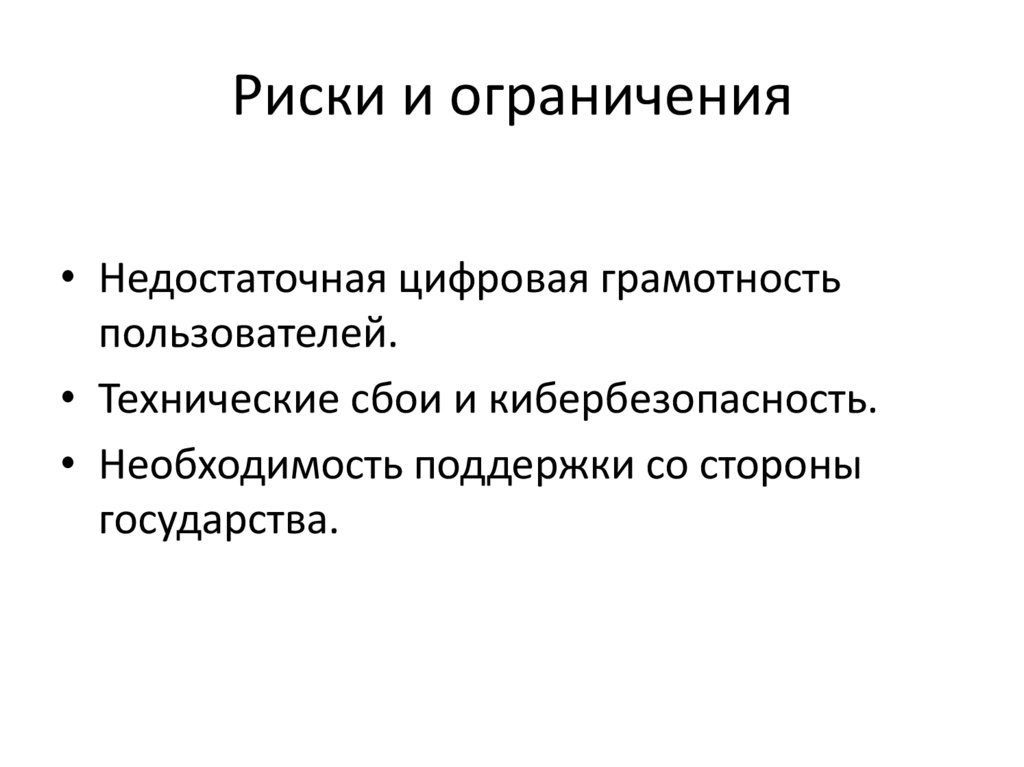 Риски и ограничения

• Недостаточная цифровая грамотность пользователей.
• Технические сбои и кибербезопасность.
• Необходимость поддержки со стороны государства.